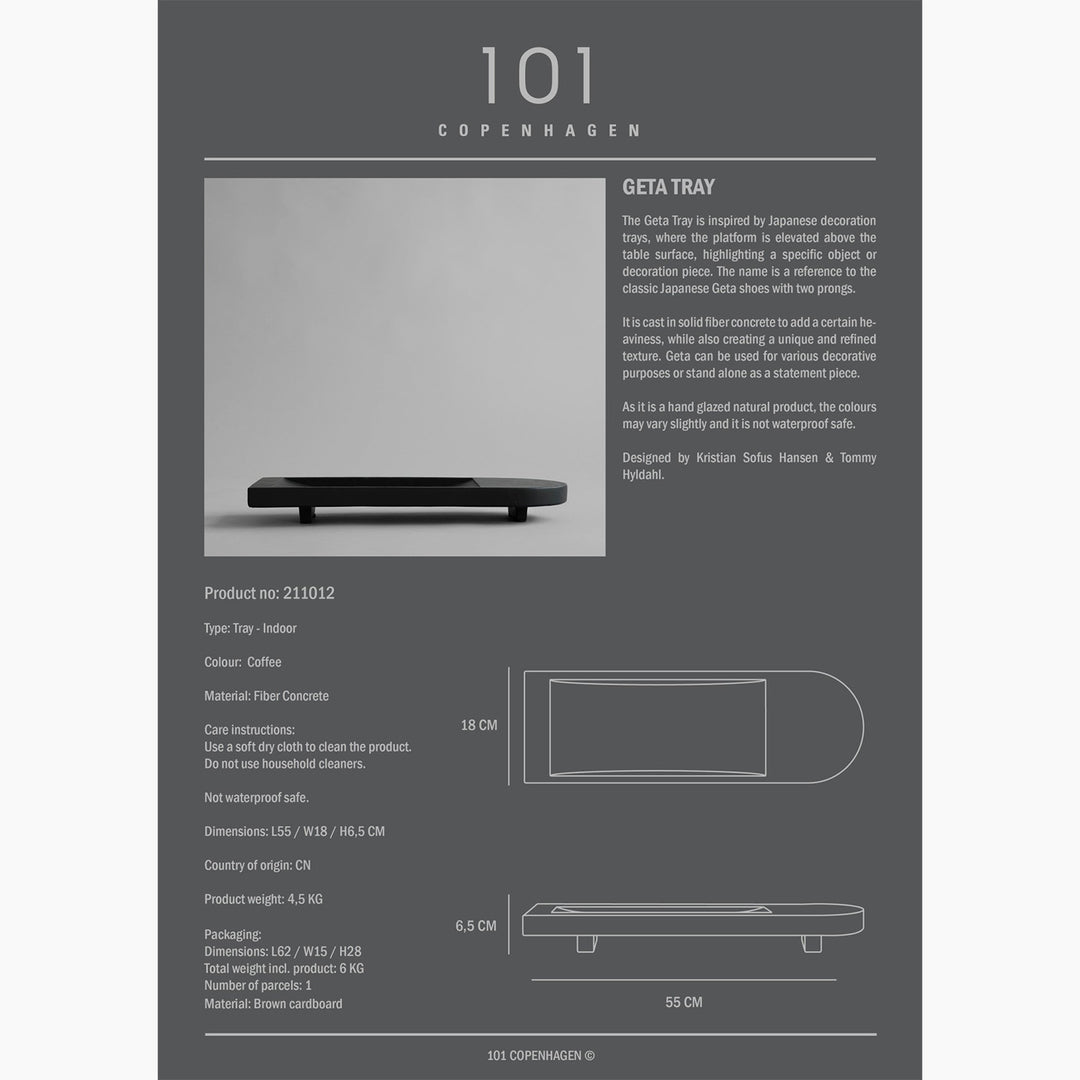 101
COPENHAGEN

GETA TRAY

The Geta Tray is inspired by Japanese decoration trays, where the platform is elevated above the table surface, highlighting a specific object or decoration piece. The name is a reference to the classic Japanese Geta shoes with two prongs.

It is cast in solid fiber concrete to add a certain heaviness, while also creating a unique and refined texture. Geta can be used for various decorative purposes or stand alone as a statement piece.

As it is a hand glazed natural product, the colours may vary slightly and it is not waterproof safe.

Designed by Kristian Sofus Hansen & Tommy Hyldahl.

Product no: 211012

Type: Tray - Indoor

Colour: Coffee

Material: Fiber Concrete

Care instructions:
Use a soft dry cloth to clean the product.
Do not use household cleaners.

Not waterproof safe.

Dimensions: L55 / W18 / H6,5 CM

Country of origin: CN

Product weight: 4,5 KG

Packaging:
Dimensions: L62 / W15 / H28
Total weight incl. product: 6 KG
Number of parcels: 1
Material: Brown cardboard

18 CM

6,5 CM

55 CM

101 COPENHAGEN ©